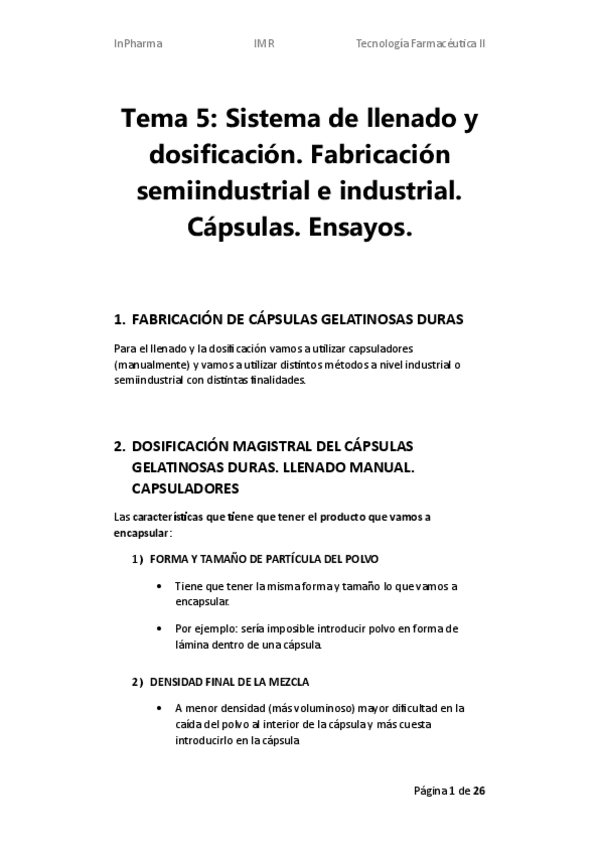 InPharma IMR Tecnología Farmacéutica II

Tema 5: Sistema de llenado y dosificación. Fabricación semiindustrial e industrial. Cápsulas. Ensayos.

1. FABRICACIÓN DE CÁPSULAS GELATINOSAS DURAS

Para el llenado y la dosificación vamos a utilizar capsuladores (manualmente) y vamos a utilizar distintos métodos a nivel industrial o semiindustrial con distintas finalidades.

2. DOSIFICACIÓN MAGISTRAL DEL CÁPSULAS GELATINOSAS DURAS. LLENADO MANUAL. CAPSULADORES

Las características que tiene que tener el producto que vamos a encapsular:

1) FORMA Y TAMAÑO DE PARTÍCULA DEL POLVO

• Tiene que tener la misma forma y tamaño lo que vamos a encapsular.

• Por ejemplo: sería imposible introducir polvo en forma de lámina dentro de una cápsula.

2) DENSIDAD FINAL DE LA MEZCLA

• A menor densidad (más voluminoso) mayor dificultad en la caída del polvo al interior de la cápsula y más cuesta introducirlo en la cápsula

Página 1 de 26